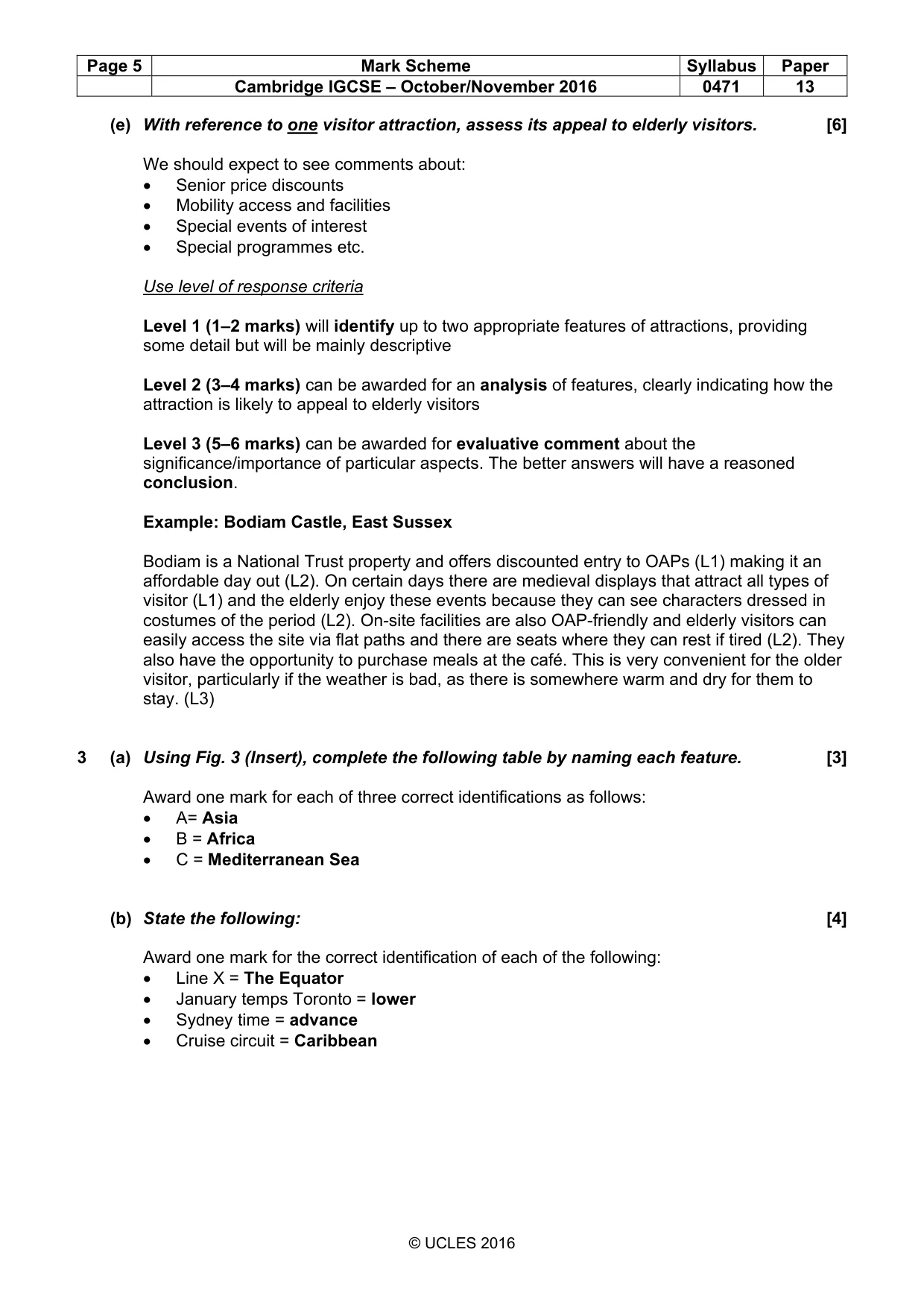 | Page 5 | Mark Scheme | Syllabus | Paper |
|---|---|---|---|
| | Cambridge IGCSE – October/November 2016 | 0471 | 13 |

(e) With reference to one visitor attraction, assess its appeal to elderly visitors. [6]

We should expect to see comments about:
• Senior price discounts
• Mobility access and facilities
• Special events of interest
• Special programmes etc.

Use level of response criteria

Level 1 (1–2 marks) will identify up to two appropriate features of attractions, providing some detail but will be mainly descriptive

Level 2 (3–4 marks) can be awarded for an analysis of features, clearly indicating how the attraction is likely to appeal to elderly visitors

Level 3 (5–6 marks) can be awarded for evaluative comment about the significance/importance of particular aspects. The better answers will have a reasoned conclusion.

Example: Bodiam Castle, East Sussex

Bodiam is a National Trust property and offers discounted entry to OAPs (L1) making it an affordable day out (L2). On certain days there are medieval displays that attract all types of visitor (L1) and the elderly enjoy these events because they can see characters dressed in costumes of the period (L2). On-site facilities are also OAP-friendly and elderly visitors can easily access the site via flat paths and there are seats where they can rest if tired (L2). They also have the opportunity to purchase meals at the café. This is very convenient for the older visitor, particularly if the weather is bad, as there is somewhere warm and dry for them to stay. (L3)

3 (a) Using Fig. 3 (Insert), complete the following table by naming each feature. [3]

Award one mark for each of three correct identifications as follows:
• A= Asia
• B = Africa
• C = Mediterranean Sea

(b) State the following: [4]

Award one mark for the correct identification of each of the following:
• Line X = The Equator
• January temps Toronto = lower
• Sydney time = advance
• Cruise circuit = Caribbean

© UCLES 2016